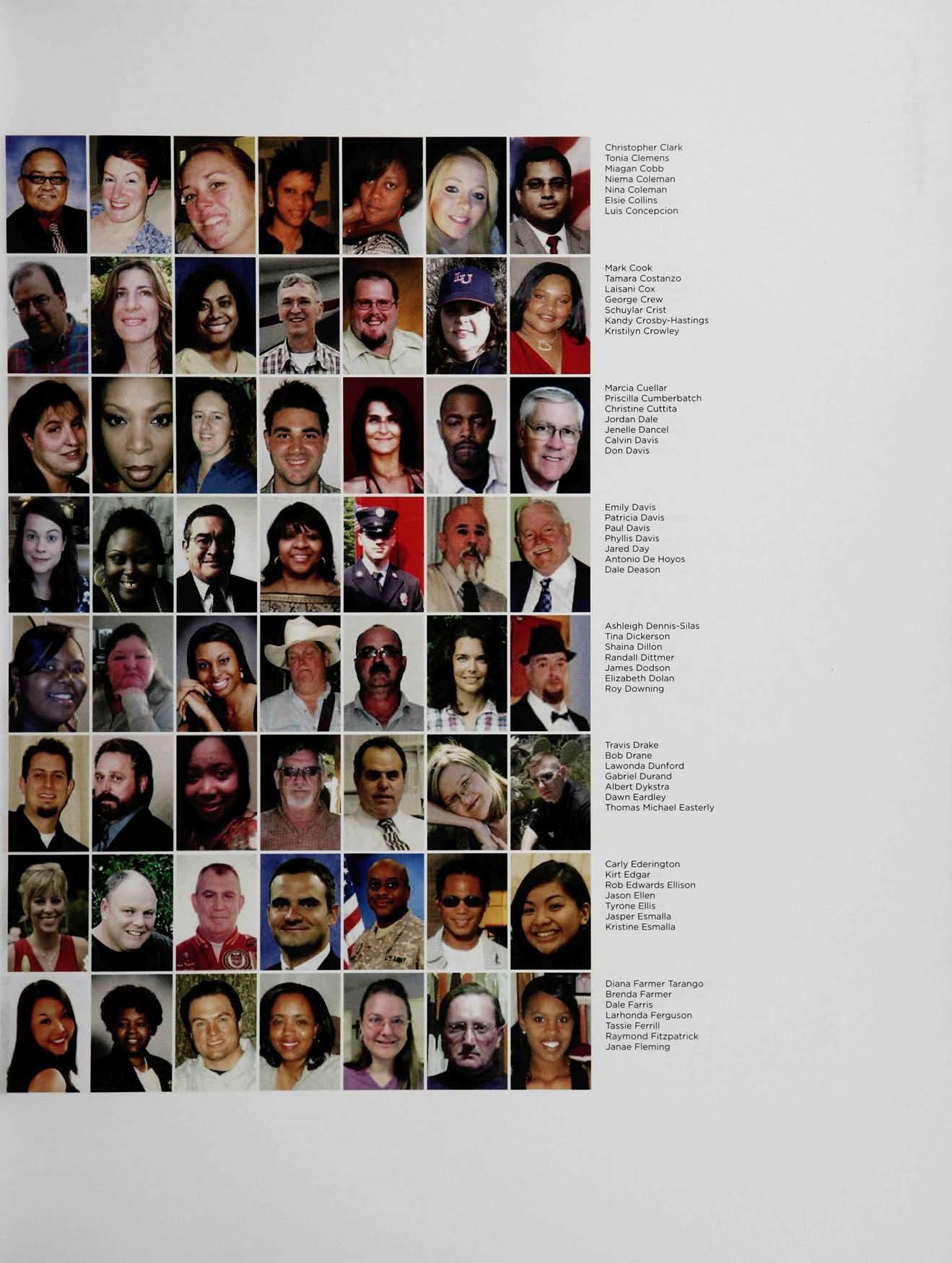 Christopher Clark
Tonia Clemens
Miagan Cobb
Niema Coleman
Nina Coleman
Elsie Collins
Luis Concepcion

Mark Cook
Tamara Costanzo
Laisani Cox
George Crew
Schuylar Crist
Kandy Crosby-Hastings
Kristilyn Crowley

Marcia Cuellar
Priscilla Cumberbatch
Christine Cuttita
Jordan Dale
Jenelle Dancel
Calvin Davis
Don Davis

Emily Davis
Patricia Davis
Paul Davis
Phyllis Davis
Jared Day
Antonio De Hoyos
Dale Deason

Ashleigh Dennis-Silas
Tina Dickerson
Shaina Dillon
Randall Dittmer
James Dodson
Elizabeth Dolan
Roy Downing

Travis Drake
Bob Drane
Lawonda Dunford
Gabriel Durand
Albert Dykstra
Dawn Eardley
Thomas Michael Easterly

Carly Ederington
Kirt Edgar
Rob Edwards Ellison
Jason Ellen
Tyrone Ellis
Jasper Esmalla
Kristine Esmalla

Diana Farmer Tarango
Brenda Farmer
Dale Farris
Larhonda Ferguson
Tassie Ferrill
Raymond Fitzpatrick
Janae Fleming